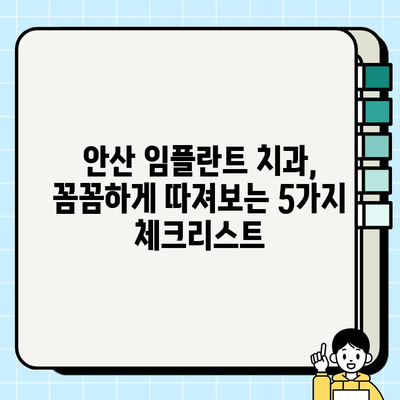 안산 임플란트 치과, 꼼꼼하게 따져보는 5가지 체크리스트